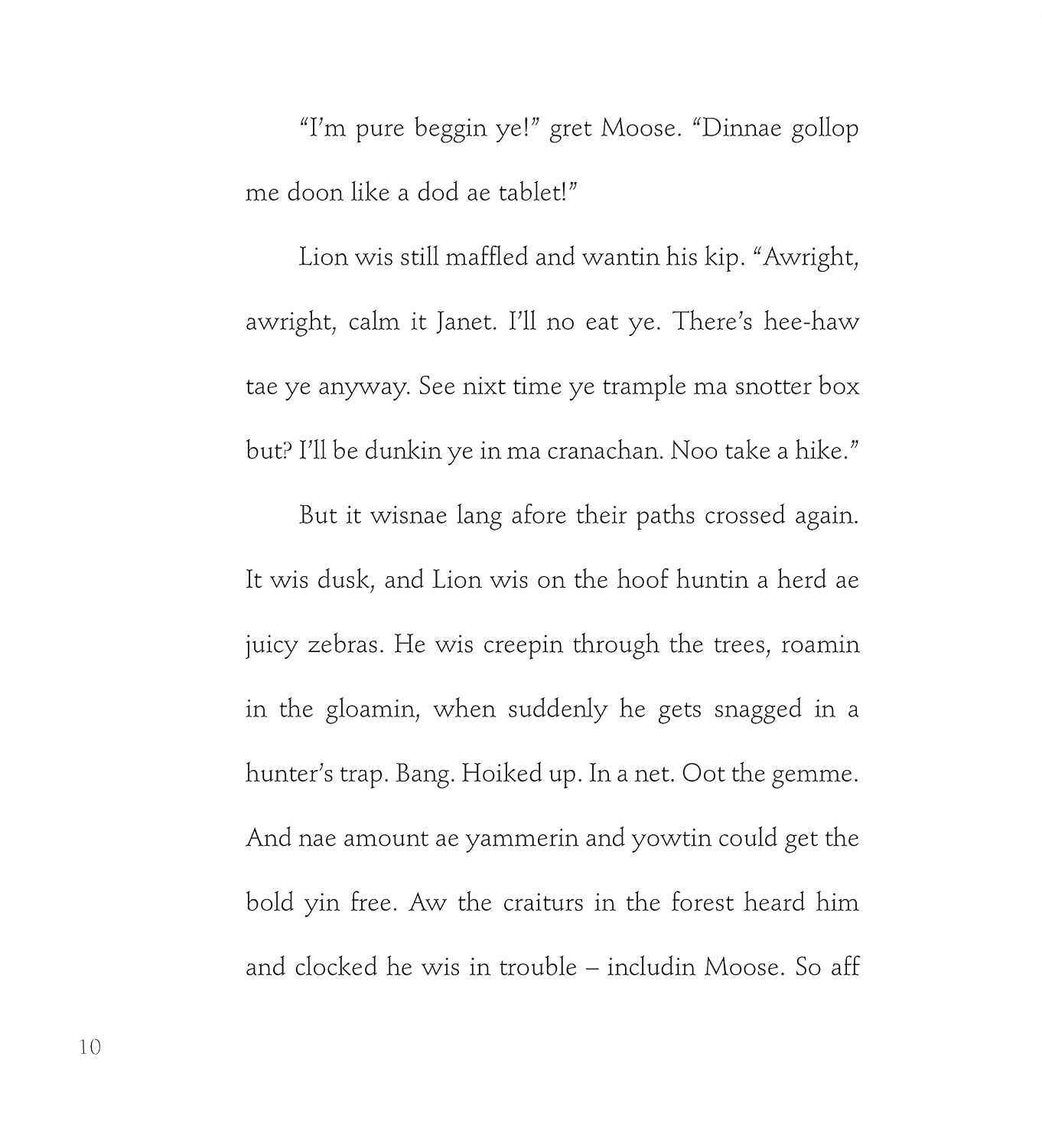 "I'm pure beggin ye!" gret Moose. "Dinnae gollop me doon like a dod ae tablet!"

Lion wis still maffled and wantin his kip. "Awright, awright, calm it Janet. I'll no eat ye. There's hee-haw tae ye anyway. See nixt time ye trample ma snotter box but? I'll be dunkin ye in ma cranachan. Noo take a hike."

But it wisnae lang afore their paths crossed again. It wis dusk, and Lion wis on the hoof huntin a herd ae juicy zebras. He wis creepin through the trees, roamin in the gloamin, when suddenly he gets snagged in a hunter's trap. Bang. Hoiked up. In a net. Oot the gemme. And nae amount ae yammerin and yowtin could get the bold yin free. Aw the craiturs in the forest heard him and clocked he wis in trouble – includin Moose. So aff

10